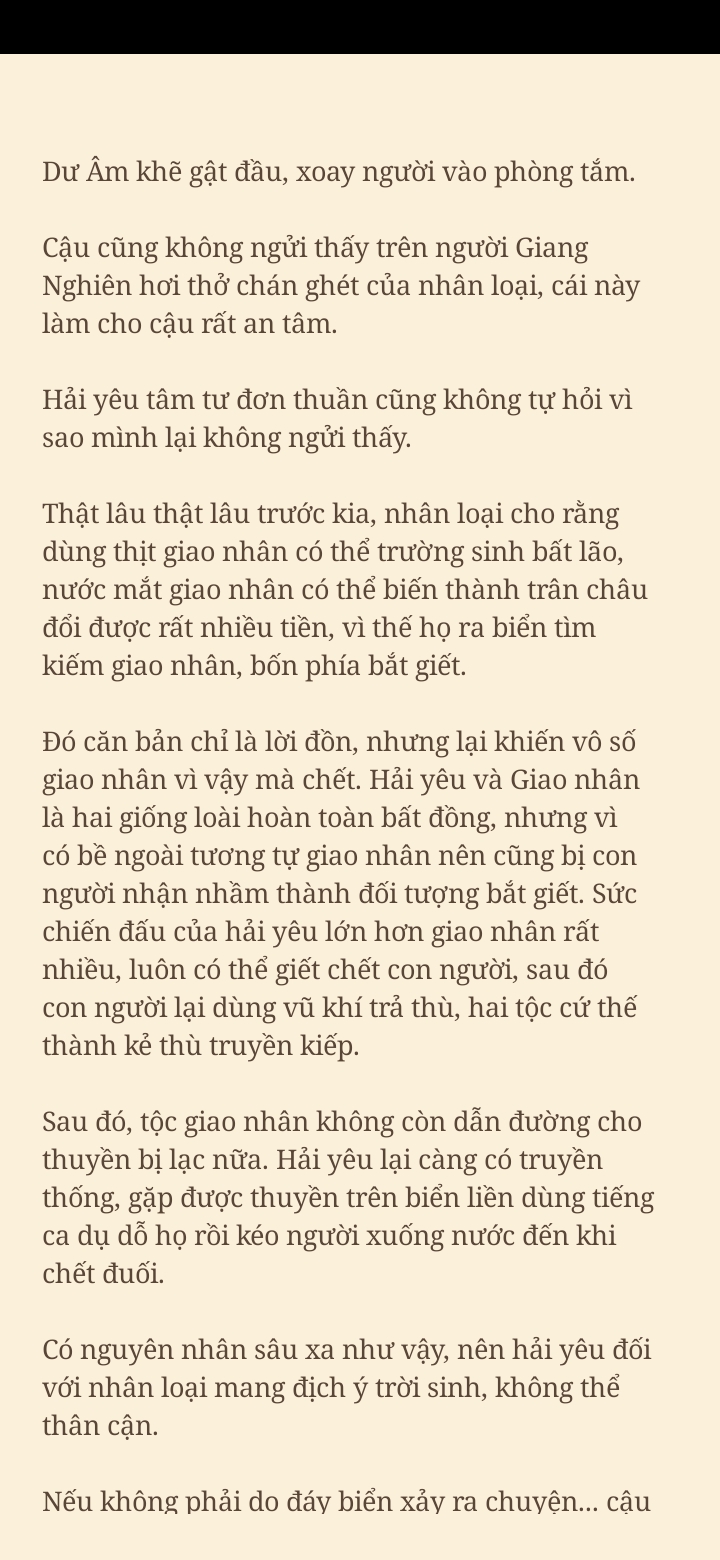 Dư Âm khẽ gật đầu, xoay người vào phòng tắm.

Cậu cũng không ngửi thấy trên người Giang Nghiên hơi thở chán ghét của nhân loại, cái này làm cho cậu rất an tâm.

Hải yêu tâm tư đơn thuần cũng không tự hỏi vì sao mình lại không ngửi thấy.

Thật lâu thật lâu trước kia, nhân loại cho rằng dùng thịt giao nhân có thể trường sinh bất lão, nước mắt giao nhân có thể biến thành trân châu đổi được rất nhiều tiền, vì thế họ ra biển tìm kiếm giao nhân, bốn phía bắt giết.

Đó căn bản chỉ là lời đồn, nhưng lại khiến vô số giao nhân vì vậy mà chết. Hải yêu và Giao nhân là hai giống loài hoàn toàn bất đồng, nhưng vì có bề ngoài tương tự giao nhân nên cũng bị con người nhận nhầm thành đối tượng bắt giết. Sức chiến đấu của hải yêu lớn hơn giao nhân rất nhiều, luôn có thể giết chết con người, sau đó con người lại dùng vũ khí trả thù, hai tộc cứ thế thành kẻ thù truyền kiếp.

Sau đó, tộc giao nhân không còn dẫn đường cho thuyền bị lạc nữa. Hải yêu lại càng có truyền thống, gặp được thuyền trên biển liền dùng tiếng ca dụ dỗ họ rồi kéo người xuống nước đến khi chết đuối.

Có nguyên nhân sâu xa như vậy, nên hải yêu đối với nhân loại mang địch ý trời sinh, không thể thân cận.

Nếu không phải do đáy biển xảy ra chuyện... cậu